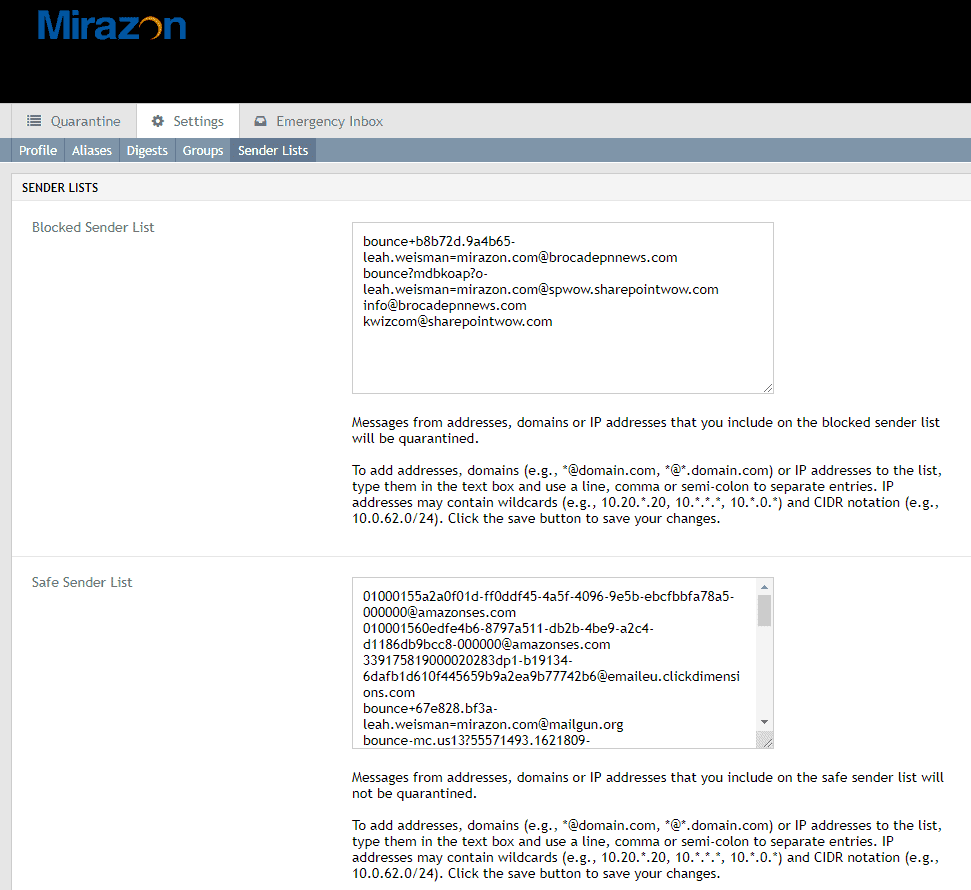 Mirazon

Quarantine Settings Emergency Inbox

Profile Aliases Digests Groups Sender Lists

SENDER LISTS

Blocked Sender List

bounce+b8b72d.9a4b65-leah.weisman=mirazon.com@brocadepnnews.com
bounce?mdbkoap?o-leah.weisman=mirazon.com@spwow.sharepointwow.com
info@brocadepnnews.com
kwizcom@sharepointwow.com

Messages from addresses, domains or IP addresses that you include on the blocked sender list will be quarantined.

To add addresses, domains (e.g., *@domain.com, *@*.domain.com) or IP addresses to the list, type them in the text box and use a line, comma or semi-colon to separate entries. IP addresses may contain wildcards (e.g., 10.20.*.20, 10.*.*.*, 10.*.0.*) and CIDR notation (e.g., 10.0.62.0/24). Click the save button to save your changes.

Safe Sender List

01000155a2a0f01d-ff0ddf45-4a5f-4096-9e5b-ebcfbbfa78a5-000000@amazonses.com
010001560edfe4b6-8797a511-db2b-4be9-a2c4-d1186db9bcc8-000000@amazonses.com
339175819000020283dp1-b19134-6dafb1d610f445659b9a2ea9b77742b6@emaileu.clickdimensions.com
bounce+67e828.bf3a-leah.weisman=mirazon.com@mailgun.org
bounce-mc.us13?55571493.1621809-

Messages from addresses, domains or IP addresses that you include on the safe sender list will not be quarantined.

To add addresses, domains (e.g., *@domain.com, *@*.domain.com) or IP addresses to the list, type them in the text box and use a line, comma or semi-colon to separate entries. IP addresses may contain wildcards (e.g., 10.20.*.20, 10.*.*.*, 10.*.0.*) and CIDR notation (e.g., 10.0.62.0/24). Click the save button to save your changes.